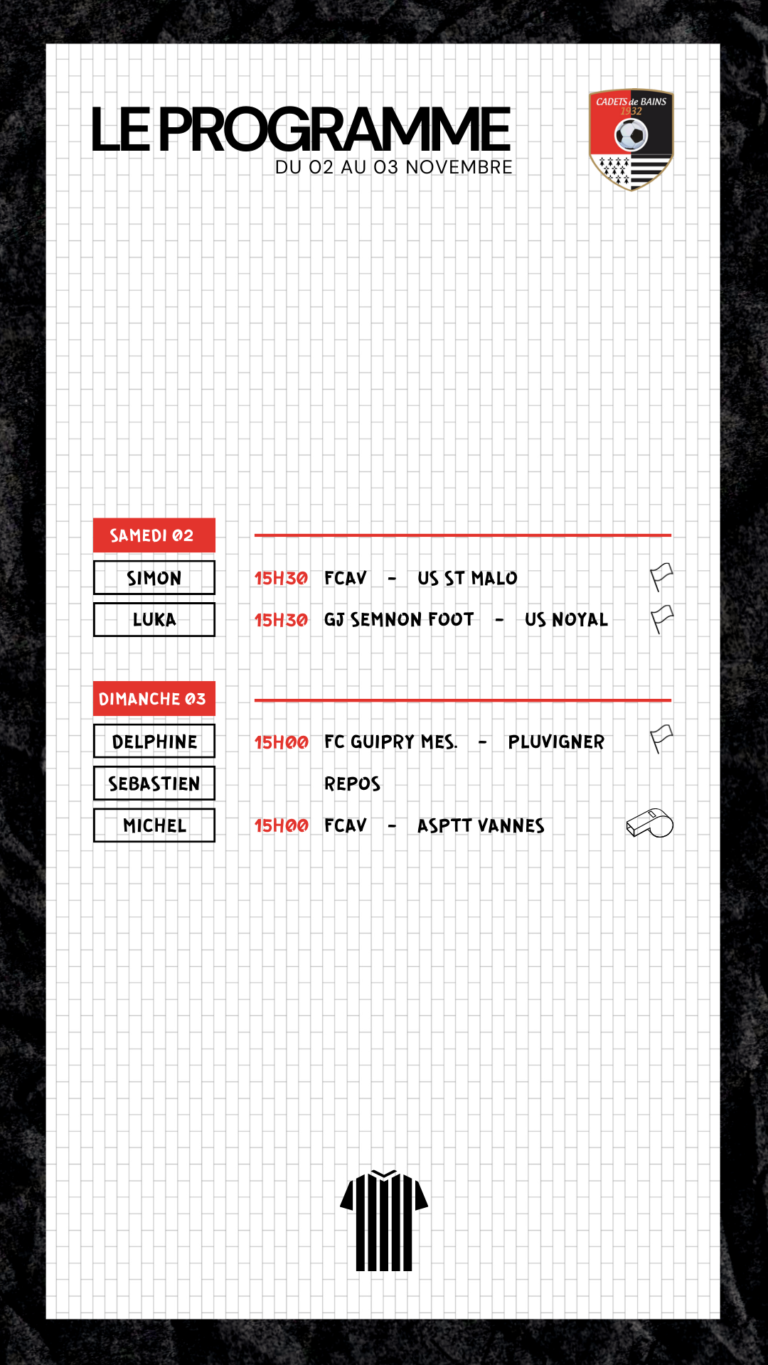 LE PROGRAMME
DU 02 AU 03 NOVEMBRE

CADETS de BAINS
1932

SAMEDI 02

SIMON
15H30 FCAV - US ST MALO

LUKA
15H30 GJ SEMNON FOOT - US NOYAL

DIMANCHE 03

DELPHINE
15H00 FC GUIPRY MES. - PLUVIGNER

SEBASTIEN
REPOS

MICHEL
15H00 FCAV - ASPTT VANNES